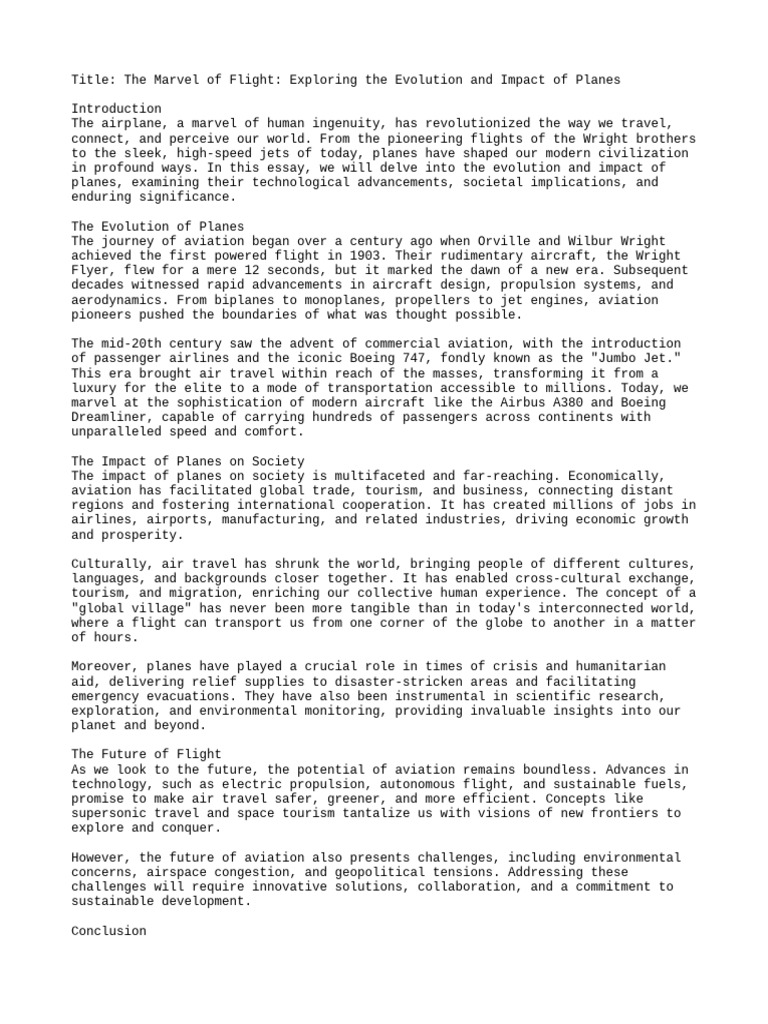 Title: The Marvel of Flight: Exploring the Evolution and Impact of Planes

Introduction
The airplane, a marvel of human ingenuity, has revolutionized the way we travel, connect, and perceive our world. From the pioneering flights of the Wright brothers to the sleek, high-speed jets of today, planes have shaped our modern civilization in profound ways. In this essay, we will delve into the evolution and impact of planes, examining their technological advancements, societal implications, and enduring significance.

The Evolution of Planes
The journey of aviation began over a century ago when Orville and Wilbur Wright achieved the first powered flight in 1903. Their rudimentary aircraft, the Wright Flyer, flew for a mere 12 seconds, but it marked the dawn of a new era. Subsequent decades witnessed rapid advancements in aircraft design, propulsion systems, and aerodynamics. From biplanes to monoplanes, propellers to jet engines, aviation pioneers pushed the boundaries of what was thought possible.

The mid-20th century saw the advent of commercial aviation, with the introduction of passenger airlines and the iconic Boeing 747, fondly known as the "Jumbo Jet." This era brought air travel within reach of the masses, transforming it from a luxury for the elite to a mode of transportation accessible to millions. Today, we marvel at the sophistication of modern aircraft like the Airbus A380 and Boeing Dreamliner, capable of carrying hundreds of passengers across continents with unparalleled speed and comfort.

The Impact of Planes on Society
The impact of planes on society is multifaceted and far-reaching. Economically, aviation has facilitated global trade, tourism, and business, connecting distant regions and fostering international cooperation. It has created millions of jobs in airlines, airports, manufacturing, and related industries, driving economic growth and prosperity.

Culturally, air travel has shrunk the world, bringing people of different cultures, languages, and backgrounds closer together. It has enabled cross-cultural exchange, tourism, and migration, enriching our collective human experience. The concept of a "global village" has never been more tangible than in today's interconnected world, where a flight can transport us from one corner of the globe to another in a matter of hours.

Moreover, planes have played a crucial role in times of crisis and humanitarian aid, delivering relief supplies to disaster-stricken areas and facilitating emergency evacuations. They have also been instrumental in scientific research, exploration, and environmental monitoring, providing invaluable insights into our planet and beyond.

The Future of Flight
As we look to the future, the potential of aviation remains boundless. Advances in technology, such as electric propulsion, autonomous flight, and sustainable fuels, promise to make air travel safer, greener, and more efficient. Concepts like supersonic travel and space tourism tantalize us with visions of new frontiers to explore and conquer.

However, the future of aviation also presents challenges, including environmental concerns, airspace congestion, and geopolitical tensions. Addressing these challenges will require innovative solutions, collaboration, and a commitment to sustainable development.

Conclusion